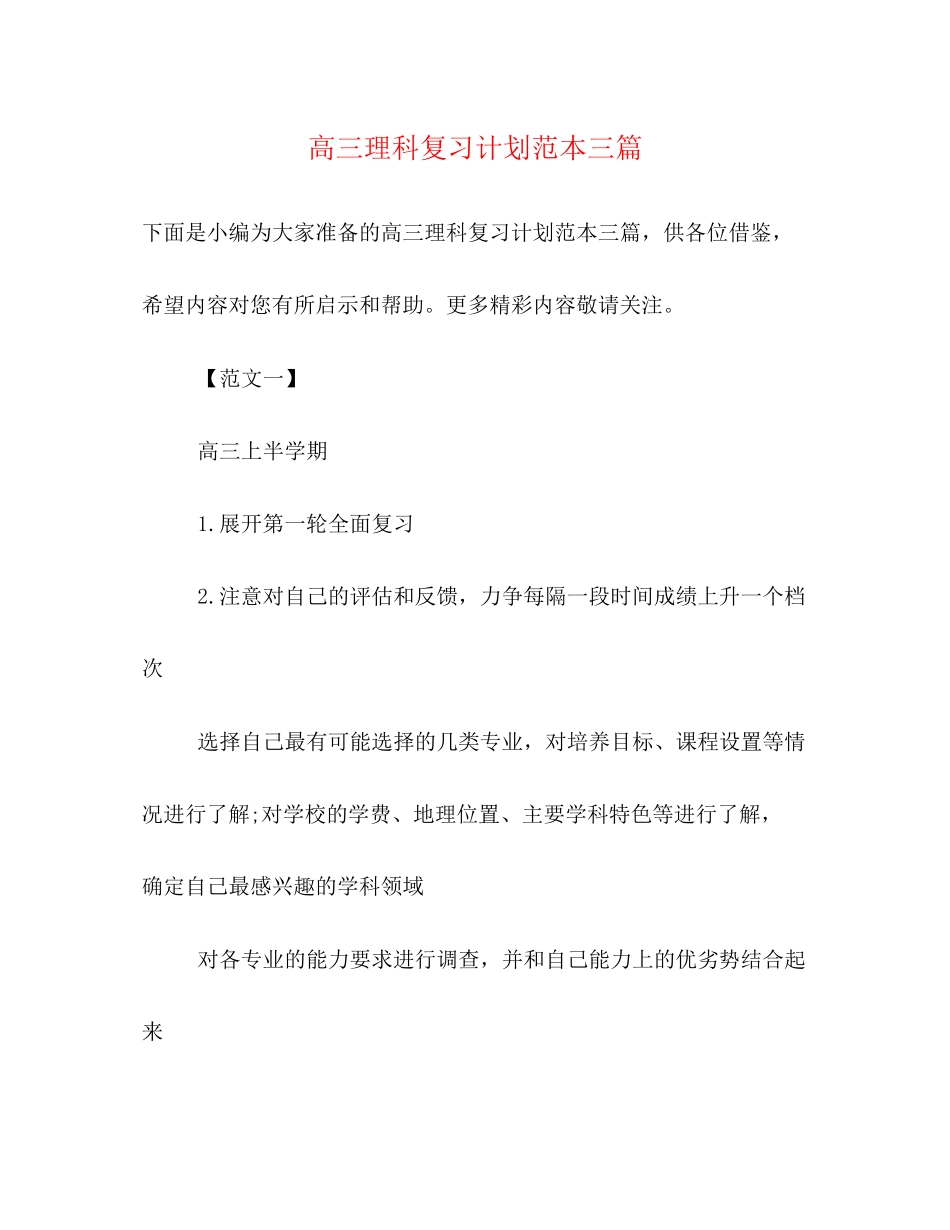 高三理科复习计划范本三篇

下面是小编为大家准备的高三理科复习计划范本三篇，供各位借鉴，希望内容对您有所启示和帮助。更多精彩内容敬请关注。

【范文一】

高三上半学期

1.展开第一轮全面复习

2.注意对自己的评估和反馈，力争每隔一段时间成绩上升一个档次

选择自己最有可能选择的几类专业，对培养目标、课程设置等情况进行了解;对学校的学费、地理位置、主要学科特色等进行了解，确定自己最感兴趣的学科领域

对各专业的能力要求进行调查，并和自己能力上的优劣势结合起来